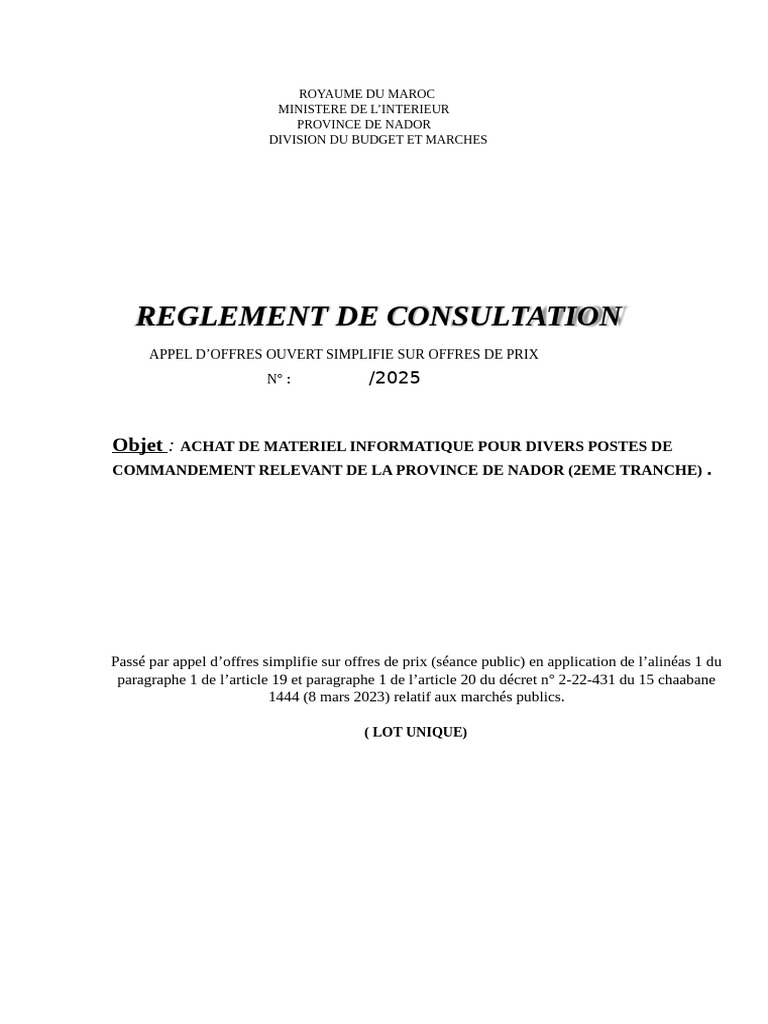 ROYAUME DU MAROC
MINISTERE DE L'INTERIEUR
PROVINCE DE NADOR
DIVISION DU BUDGET ET MARCHES

REGLEMENT DE CONSULTATION

APPEL D'OFFRES OUVERT SIMPLIFIE SUR OFFRES DE PRIX
N° : /2025

Objet : ACHAT DE MATERIEL INFORMATIQUE POUR DIVERS POSTES DE COMMANDEMENT RELEVANT DE LA PROVINCE DE NADOR (2EME TRANCHE) .

Passé par appel d'offres simplifie sur offres de prix (séance public) en application de l'alinéas 1 du paragraphe 1 de l'article 19 et paragraphe 1 de l'article 20 du décret n° 2-22-431 du 15 chaabane 1444 (8 mars 2023) relatif aux marchés publics.

( LOT UNIQUE)